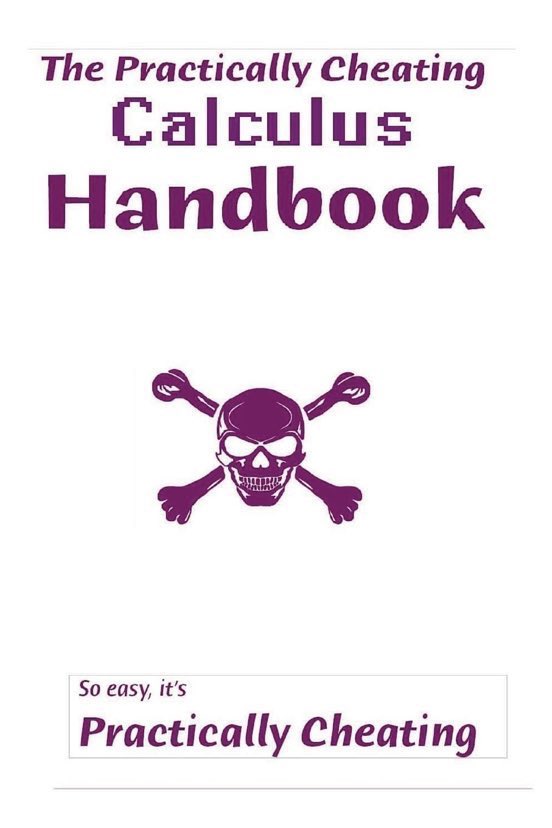 The Practically Cheating
Calculus
Handbook

So easy, it's
Practically Cheating